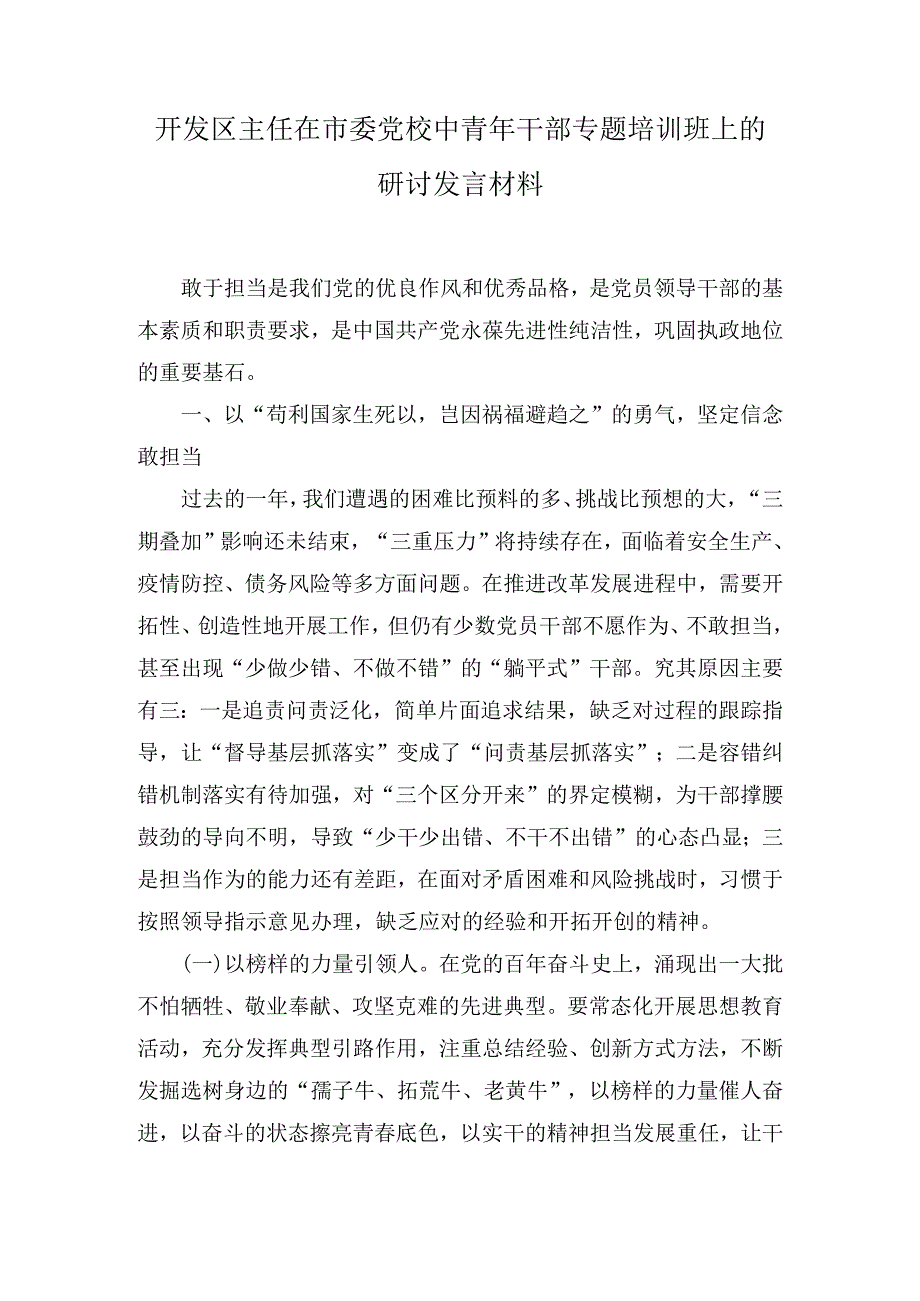 开发区主任在市委党校中青年干部专题培训班上的研讨发言材料

敢于担当是我们党的优良作风和优秀品格，是党员领导干部的基本素质和职责要求，是中国共产党永葆先进性纯洁性，巩固执政地位的重要基石。

一、以“苟利国家生死以，岂因祸福避趋之”的勇气，坚定信念敢担当

过去的一年，我们遭遇的困难比预料的多、挑战比预想的大，“三期叠加”影响还未结束，“三重压力”将持续存在，面临着安全生产、疫情防控、债务风险等多方面问题。在推进改革发展进程中，需要开拓性、创造性地开展工作，但仍有少数党员干部不愿作为、不敢担当，甚至出现“少做少错、不做不错”的“躺平式”干部。究其原因主要有三：一是追责问责泛化，简单片面追求结果，缺乏对过程的跟踪指导，让“督导基层抓落实”变成了“问责基层抓落实”；二是容错纠错机制落实有待加强，对“三个区分开来”的界定模糊，为干部撑腰鼓劲的导向不明，导致“少干少出错、不干不出错”的心态凸显；三是担当作为的能力还有差距，在面对矛盾困难和风险挑战时，习惯于按照领导指示意见办理，缺乏应对的经验和开拓开创的精神。

(一)以榜样的力量引领人。在党的百年奋斗史上，涌现出一大批不怕牺牲、敬业奉献、攻坚克难的先进典型。要常态化开展思想教育活动，充分发挥典型引路作用，注重总结经验、创新方式方法，不断发掘选树身边的“孺子牛、拓荒牛、老黄牛”，以榜样的力量催人奋进，以奋斗的状态擦亮青春底色，以实干的精神担当发展重任，让干